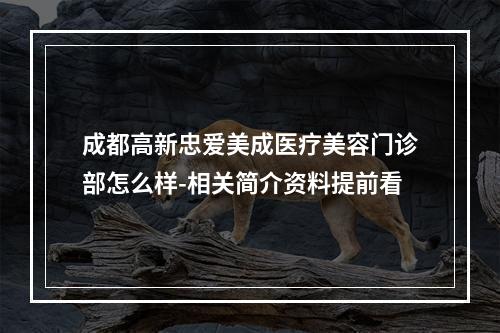 成都高新忠爱美成医疗美容门诊部怎么样-相关简介资料提前看